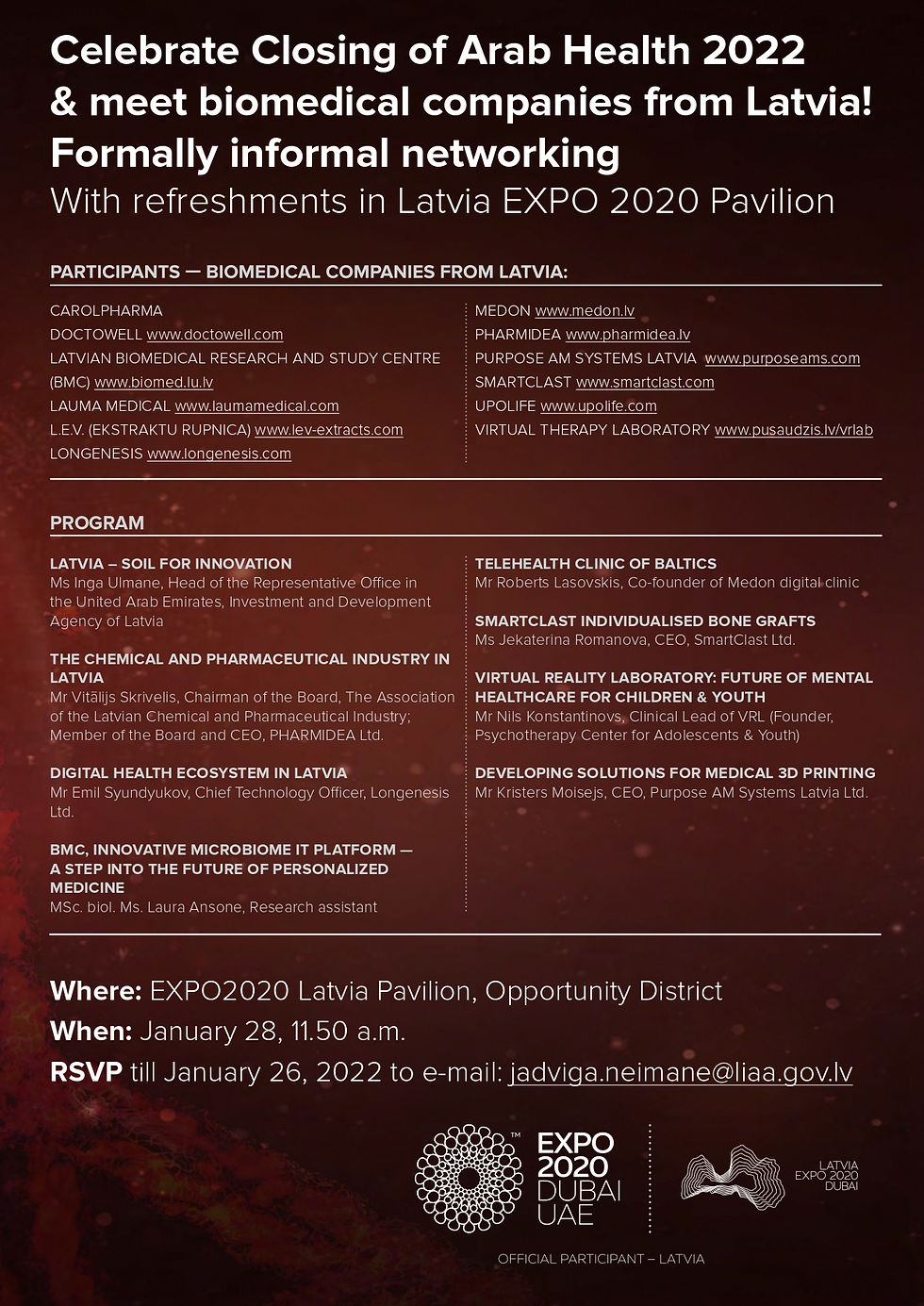 Celebrate Closing of Arab Health 2022 & meet biomedical companies from Latvia!
Formally informal networking
With refreshments in Latvia EXPO 2020 Pavilion

PARTICIPANTS — BIOMEDICAL COMPANIES FROM LATVIA:

CAROLPHARMA
DOCTOWELL www.doctowell.com
LATVIAN BIOMEDICAL RESEARCH AND STUDY CENTRE (BMC) www.biomed.lu.lv
LAUMA MEDICAL www.laumamedical.com
L.E.V. (EKSTRAKTU RUPNICA) www.lev-extracts.com
LONGENESIS www.longenesis.com

MEDON www.medon.lv
PHARMIDEA www.pharmidea.lv
PURPOSE AM SYSTEMS LATVIA www.purposeams.com
SMARTCLAST www.smartclast.com
UPOLIFE www.upolife.com
VIRTUAL THERAPY LABORATORY www.pusaudzis.lv/vrlab

PROGRAM

LATVIA – SOIL FOR INNOVATION
Ms Inga Ulmane, Head of the Representative Office in the United Arab Emirates, Investment and Development Agency of Latvia

THE CHEMICAL AND PHARMACEUTICAL INDUSTRY IN LATVIA
Mr Vitālijs Skrivelis, Chairman of the Board, The Association of the Latvian Chemical and Pharmaceutical Industry; Member of the Board and CEO, PHARMIDEA Ltd.

DIGITAL HEALTH ECOSYSTEM IN LATVIA
Mr Emil Syundyukov, Chief Technology Officer, Longenesis Ltd.

BMC, INNOVATIVE MICROBIOME IT PLATFORM — A STEP INTO THE FUTURE OF PERSONALIZED MEDICINE
MSc. biol. Ms. Laura Ansone, Research assistant

TELEHEALTH CLINIC OF BALTICS
Mr Roberts Lasovskis, Co-founder of Medon digital clinic

SMARTCLAST INDIVIDUALISED BONE GRAFTS
Ms Jekaterina Romanova, CEO, SmartClast Ltd.

VIRTUAL REALITY LABORATORY: FUTURE OF MENTAL HEALTHCARE FOR CHILDREN & YOUTH
Mr Nils Konstantinovs, Clinical Lead of VRL (Founder, Psychotherapy Center for Adolescents & Youth)

DEVELOPING SOLUTIONS FOR MEDICAL 3D PRINTING
Mr Kristers Moisejs, CEO, Purpose AM Systems Latvia Ltd.

Where: EXPO2020 Latvia Pavilion, Opportunity District
When: January 28, 11.50 a.m.
RSVP till January 26, 2022 to e-mail: jadviga.neimane@liaa.gov.lv

EXPO 2020 DUBAI UAE

LATVIA EXPO 2020 DUBAI

OFFICIAL PARTICIPANT – LATVIA